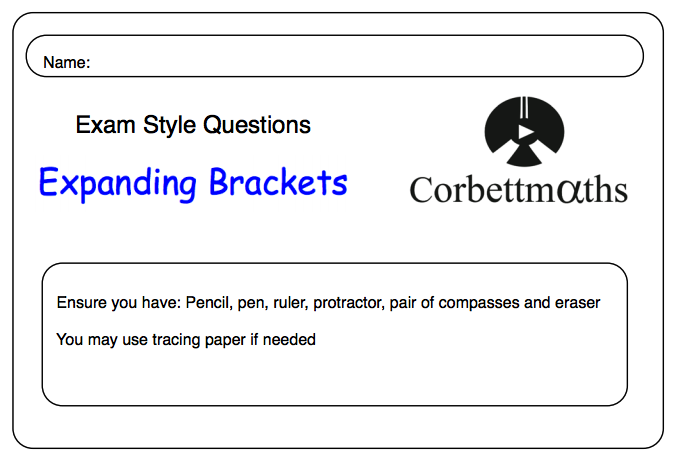 Name:

Exam Style Questions

Expanding Brackets

Corbettmαths

Ensure you have: Pencil, pen, ruler, protractor, pair of compasses and eraser

You may use tracing paper if needed